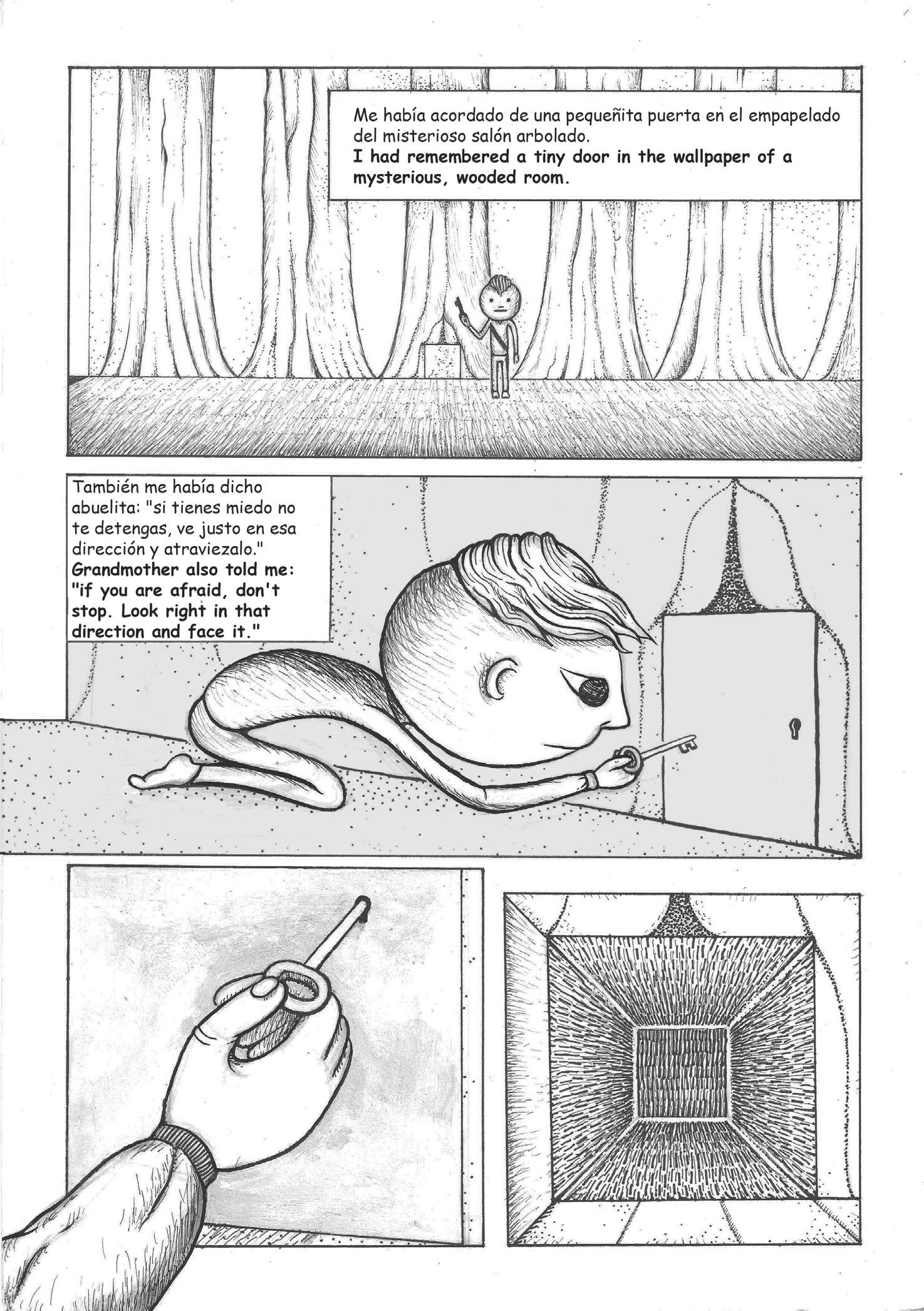 Me había acordado de una pequeñita puerta en el empapelado del misterioso salón arbolado.
I had remembered a tiny door in the wallpaper of a mysterious, wooded room.

También me había dicho abuelita: "si tienes miedo no te detengas, ve justo en esa dirección y atraviezalo."
Grandmother also told me: "if you are afraid, don't stop. Look right in that direction and face it."